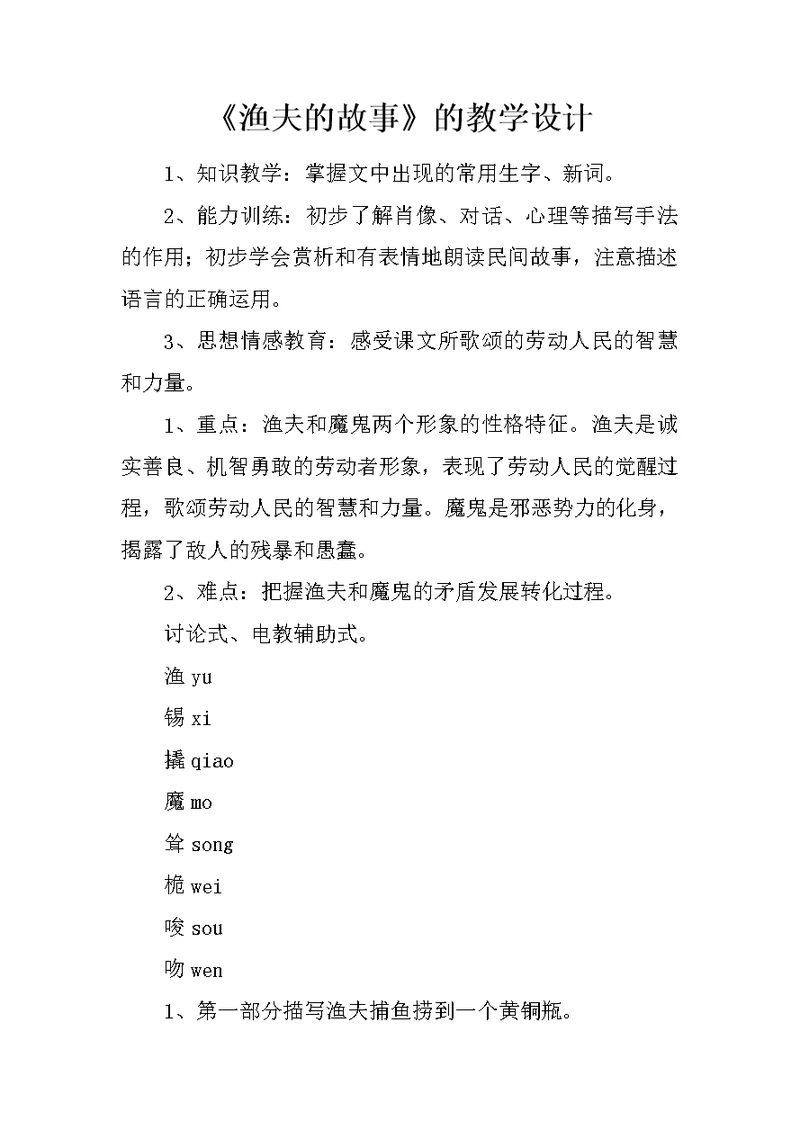 《渔夫的故事》的教学设计

1、知识教学：掌握文中出现的常用生字、新词。

2、能力训练：初步了解肖像、对话、心理等描写手法的作用；初步学会赏析和有表情地朗读民间故事，注意描述语言的正确运用。

3、思想情感教育：感受课文所歌颂的劳动人民的智慧和力量。

1、重点：渔夫和魔鬼两个形象的性格特征。渔夫是诚实善良、机智勇敢的劳动者形象，表现了劳动人民的觉醒过程，歌颂劳动人民的智慧和力量。魔鬼是邪恶势力的化身，揭露了敌人的残暴和愚蠢。

2、难点：把握渔夫和魔鬼的矛盾发展转化过程。

讨论式、电教辅助式。

渔 yu

锡 xi

撬 qiao

魔 mo

耸 song

桅 wei

唆 sou

吻 wen

1、第一部分描写渔夫捕鱼捞到一个黄铜瓶。